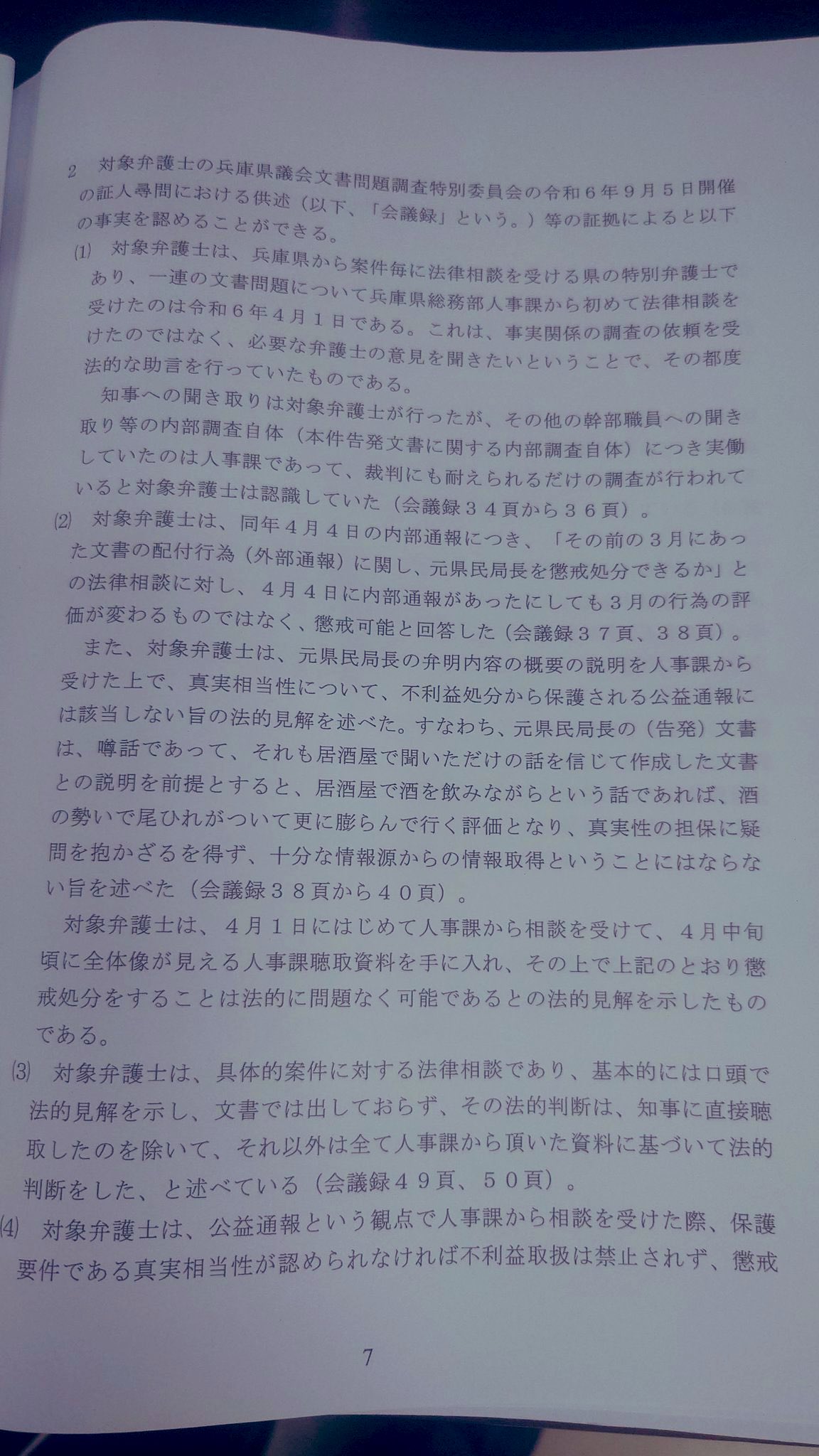 2 対象弁護士の兵庫県議会文書問題調査特別委員会の令和6年9月5日開催の証人尋問における供述（以下、「会議録」という。）等の証拠によると以下の事実を認めることができる。

⑴ 対象弁護士は、兵庫県から案件毎に法律相談を受ける県の特別弁護士であり、一連の文書問題について兵庫県総務部人事課から初めて法律相談を受けたのは令和6年4月1日である。これは、事実関係の調査の依頼を受けたのではなく、必要な弁護士の意見を聞きたいということで、その都度法的な助言を行っていたものである。

知事への聞き取りは対象弁護士が行ったが、その他の幹部職員への聞き取り等の内部調査自体（本件告発文書に関する内部調査自体）につき実働していたのは人事課であって、裁判にも耐えられるだけの調査が行われていると対象弁護士は認識していた（会議録34頁から36頁）。

⑵ 対象弁護士は、同年4月4日の内部通報につき、「その前の3月にあった文書の配付行為（外部通報）に関し、元県民局長を懲戒処分できるか」との法律相談に対し、4月4日に内部通報があったにしても3月の行為の評価が変わるものではなく、懲戒可能と回答した（会議録37頁、38頁）。

また、対象弁護士は、元県民局長の弁明内容の概要の説明を人事課から受けた上で、真実相当性について、不利益処分から保護される公益通報には該当しない旨の法的見解を述べた。すなわち、元県民局長の（告発）文書は、噂話であって、それも居酒屋で聞いただけの話を信じて作成した文書との説明を前提とすると、居酒屋で酒を飲みながらという話であれば、酒の勢いで尾ひれがついて更に膨らんで行く評価となり、真実性の担保に疑問を抱かざるを得ず、十分な情報源からの情報取得ということにはならない旨を述べた（会議録38頁から40頁）。

対象弁護士は、4月1日にはじめて人事課から相談を受けて、4月中旬頃に全体像が見える人事課聴取資料を手に入れ、その上で上記のとおり懲戒処分をすることは法的に問題なく可能であるとの法的見解を示したものである。

⑶ 対象弁護士は、具体的案件に対する法律相談であり、基本的には口頭で法的見解を示し、文書では出しておらず、その法的判断は、知事に直接聴取したのを除いて、それ以外は全て人事課から頂いた資料に基づいて法的判断をした、と述べている（会議録49頁、50頁）。

⑷ 対象弁護士は、公益通報という観点で人事課から相談を受けた際、保護要件である真実相当性が認められなければ不利益取扱は禁止されず、懲戒

7